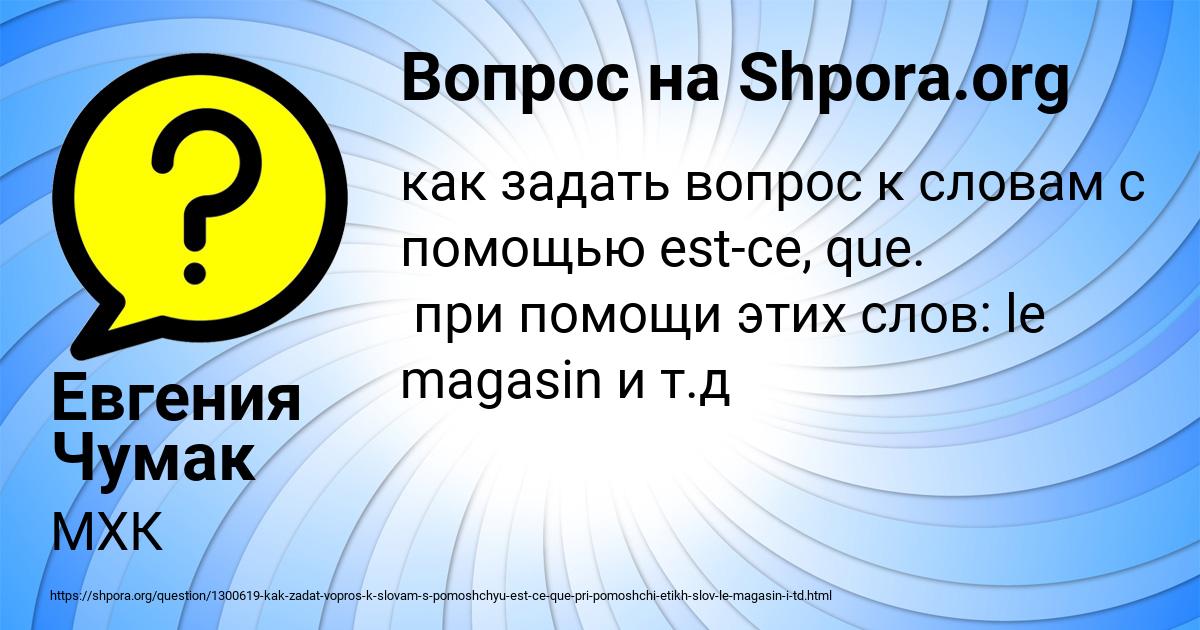 Вопрос на Shpora.org

как задать вопрос к словам с помощью est-ce, que.
 при помощи этих слов: le magasin и т.д

Евгения Чумак

МХК

https://shpora.org/question/1300619-kak-zadat-vopros-k-slovam-s-pomoshchyu-est-ce-que-pri-pomoshchi-etikh-slov-le-magasin-i-td.html